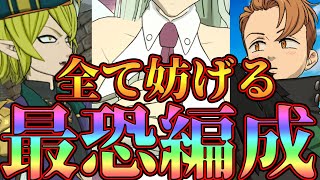 全て妨げる
最恐編成